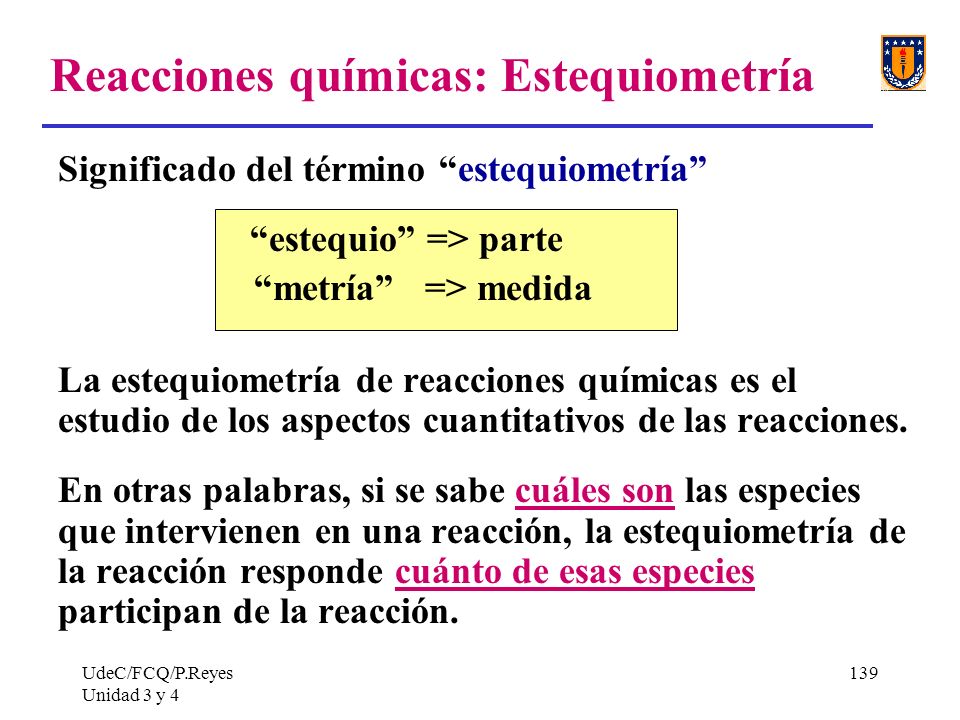 Reacciones químicas: Estequiometría

Significado del término “estequiometría”

“estequio” => parte
“metría” => medida

La estequiometría de reacciones químicas es el estudio de los aspectos cuantitativos de las reacciones.

En otras palabras, si se sabe cuáles son las especies que intervienen en una reacción, la estequiometría de la reacción responde cuánto de esas especies participan de la reacción.

UdeC/FCQ/P.Reyes
Unidad 3 y 4

139